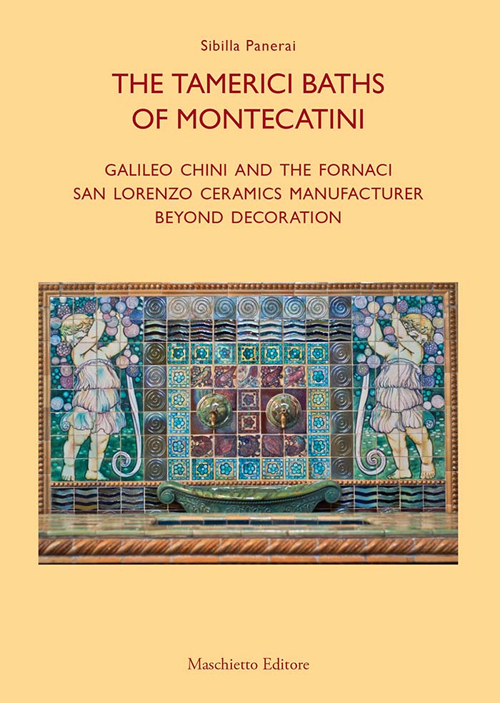 Sibilla Panerai

THE TAMERICI BATHS OF MONTECATINI

GALILEO CHINI AND THE FORNACI SAN LORENZO CERAMICS MANUFACTURER BEYOND DECORATION

Maschietto Editore